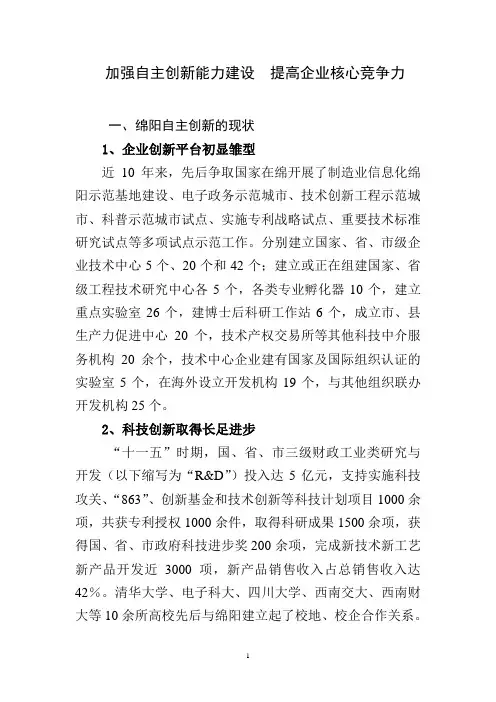 加强自主创新能力建设　提高企业核心竞争力

一、绵阳自主创新的现状

1、企业创新平台初显雏型

近 10 年来，先后争取国家在绵开展了制造业信息化绵阳示范基地建设、电子政务示范城市、技术创新工程示范城市、科普示范城市试点、实施专利战略试点、重要技术标准研究试点等多项试点示范工作。分别建立国家、省、市级企业技术中心 5 个、20 个和 42 个；建立或正在组建国家、省级工程技术研究中心各 5 个，各类专业孵化器 10 个，建立重点实验室 26 个，建博士后科研工作站 6 个，成立市、县生产力促进中心 20 个，技术产权交易所等其他科技中介服务机构 20 余个，技术中心企业建有国家及国际组织认证的实验室 5 个，在海外设立开发机构 19 个，与其他组织联办开发机构 25 个。

2、科技创新取得长足进步

“十一五”时期，国、省、市三级财政工业类研究与开发（以下缩写为“R&D”）投入达 5 亿元，支持实施科技攻关、“863”、创新基金和技术创新等科技计划项目 1000 余项，共获专利授权 1000 余件，取得科研成果 1500 余项，获得国、省、市政府科技进步奖 200 余项，完成新技术新工艺新产品开发近 3000 项，新产品销售收入占总销售收入达 42%。清华大学、电子科大、四川大学、西南交大、西南财大等 10 余所高校先后与绵阳建立起了校地、校企合作关系。

1